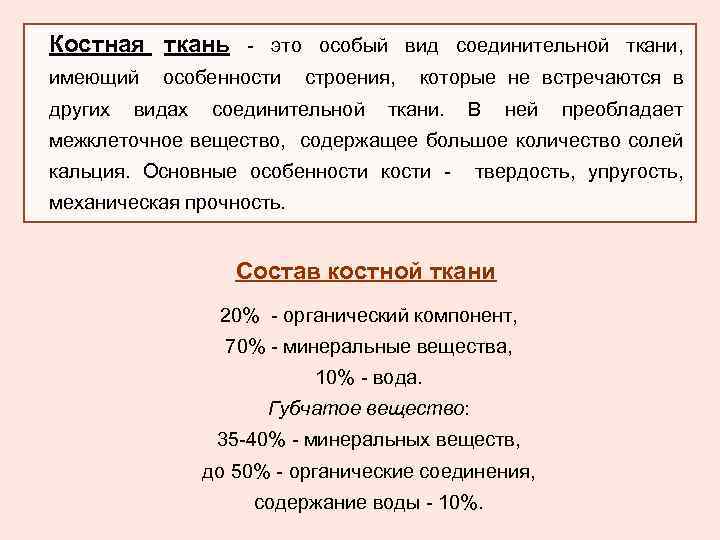 Костная ткань - это особый вид соединительной ткани, имеющий особенности строения, которые не встречаются в других видах соединительной ткани. В ней преобладает межклеточное вещество, содержащее большое количество солей кальция. Основные особенности кости - твердость, упругость, механическая прочность.

Состав костной ткани

20% - органический компонент,
70% - минеральные вещества,
10% - вода.
Губчатое вещество:
35-40% - минеральных веществ,
до 50% - органические соединения,
содержание воды - 10%.